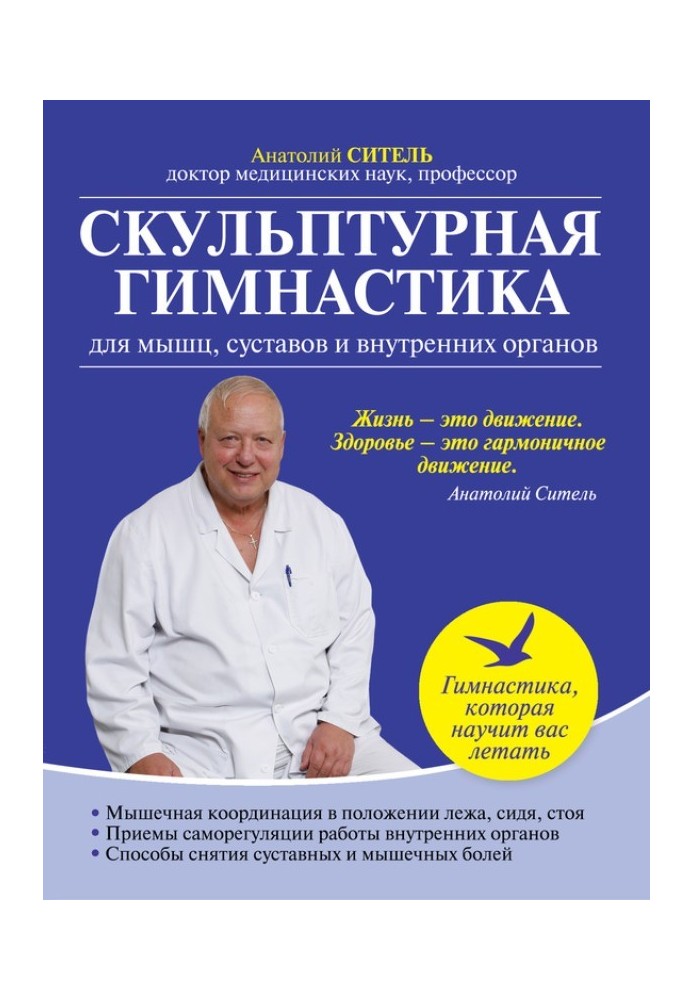 Анатолий СИТЕЛЬ
доктор медицинских наук, профессор

СКУЛЬПТУРНАЯ ГИМНАСТИКА

для мышц, суставов и внутренних органов

Жизнь – это движение. Здоровье – это гармоничное движение.
Анатолий Ситель

Гимнастика, которая научит вас летать

• Мышечная координация в положении лежа, сидя, стоя
• Приемы саморегуляции работы внутренних органов
• Способы снятия суставных и мышечных болей